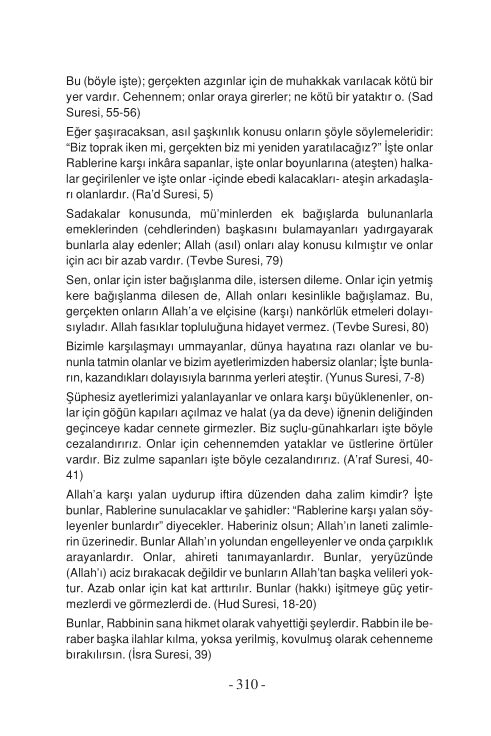 Bu (böyle işte); gerçekten azgınlar için de muhakkak varılacak kötü bir yer vardır. Cehennem; onlar oraya girerler; ne kötü bir yataktır o. (Sad Suresi, 55-56)

Eğer şaşıracaksan, asıl şaşkınlık konusu onların şöyle söylemeleridir: "Biz toprak iken mi, gerçekten biz mi yeniden yaratılacağız?" İşte onlar Rablerine karşı inkâra sapanlar, işte onlar boyunlarına (ateşten) halkalar geçirilenler ve işte onlar -içinde ebedi kalacakları- ateşin arkadaşları olanlardır. (Ra'd Suresi, 5)

Sadakalar konusunda, mü'minlerden ek bağışlarda bulunanlarla emeklerinden (cehdlerinden) başkasını bulamayanları yadırgayarak bunlarla alay edenler; Allah (asıl) onları alay konusu kılmıştır ve onlar için acı bir azab vardır. (Tevbe Suresi, 79)

Sen, onlar için ister bağışlanma dile, istersen dileme. Onlar için yetmiş kere bağışlanma dilesen de, Allah onları kesinlikle bağışlamaz. Bu, gerçekten onların Allah'a ve elçisine (karşı) nankörlük etmeleri dolayısıyladır. Allah fasıklar topluluğuna hidayet vermez. (Tevbe Suresi, 80)

Bizimle karşılaşmayı ummayanlar, dünya hayatına razı olanlar ve bununla tatmin olanlar ve bizim ayetlerimizden habersiz olanlar; İşte bunların, kazandıkları dolayısıyla barınma yerleri ateştir. (Yunus Suresi, 7-8)

Şüphesiz ayetlerimizi yalanlayanlar ve onlara karşı büyüklenenler, onlar için göğün kapıları açılmaz ve halat (ya da deve) iğnenin deliğinden geçinceye kadar cennete girmezler. Biz suçlu-günahkarları işte böyle cezalandırırız. Onlar için cehennemden yataklar ve üstlerine örtüler vardır. Biz zulme sapanları işte böyle cezalandırırız. (A'raf Suresi, 40-41)

Allah'a karşı yalan uydurup iftira düzenden daha zalim kimdir? İşte bunlar, Rablerine sunulacaklar ve şahidler: "Rablerine karşı yalan söyleyenler bunlardır" diyecekler. Haberiniz olsun; Allah'ın laneti zalimlerin üzerinedir. Bunlar Allah'ın yolundan engelleyenler ve onda çarpıklık arayanlardır. Onlar, ahireti tanımayanlardır. Bunlar, yeryüzünde (Allah'ı) aciz bırakacak değildir ve bunların Allah'tan başka velileri yoktur. Azab onlar için kat kat arttırılır. Bunlar (hakkı) işitmeye güç yetirmezlerdi ve görmezlerdi de. (Hud Suresi, 18-20)

Bunlar, Rabbinin sana hikmet olarak vahyettiği şeylerdir. Rabbin ile beraber başka ilahlar kılma, yoksa yerilmiş, kovulmuş olarak cehenneme bırakılırsın. (İsra Suresi, 39)

- 310 -